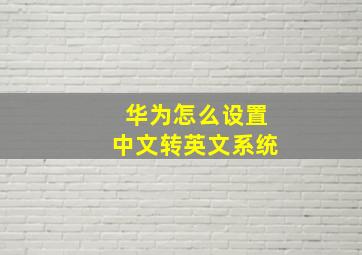 华为怎么设置
中文转英文系统